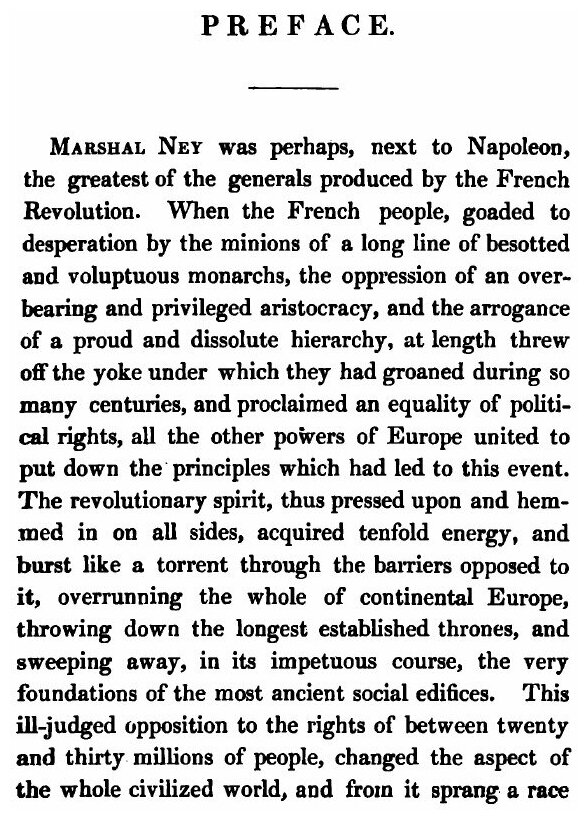 PREFACE.

MARSHAL NEY was perhaps, next to Napoleon, the greatest of the generals produced by the French Revolution. When the French people, goaded to desperation by the minions of a long line of besotted and voluptuous monarchs, the oppression of an overbearing and privileged aristocracy, and the arrogance of a proud and dissolute hierarchy, at length threw off the yoke under which they had groaned during so many centuries, and proclaimed an equality of political rights, all the other powers of Europe united to put down the principles which had led to this event. The revolutionary spirit, thus pressed upon and hemmed in on all sides, acquired tenfold energy, and burst like a torrent through the barriers opposed to it, overrunning the whole of continental Europe, throwing down the longest established thrones, and sweeping away, in its impetuous course, the very foundations of the most ancient social edifices. This ill-judged opposition to the rights of between twenty and thirty millions of people, changed the aspect of the whole civilized world, and from it sprang a race